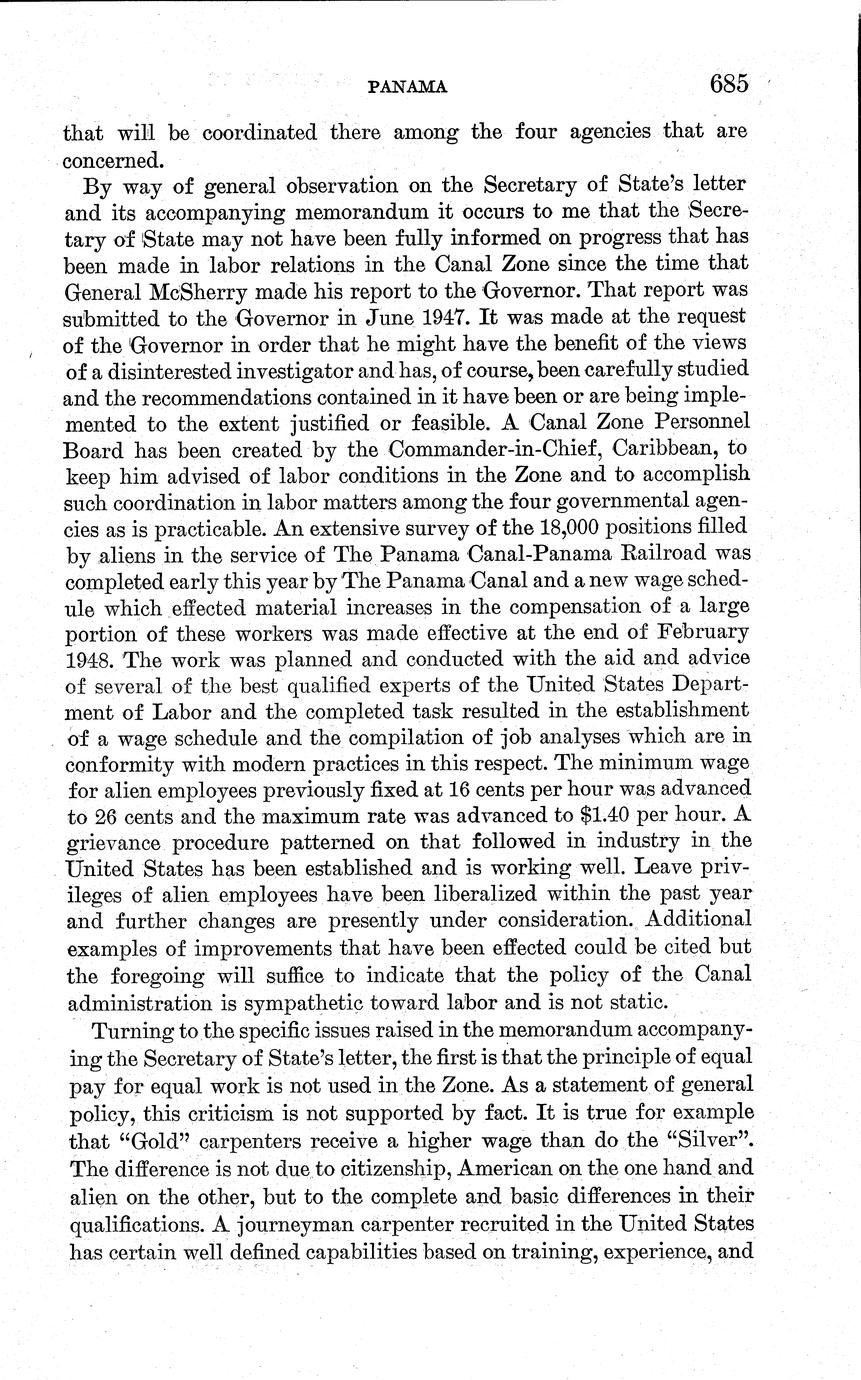 PANAMA 685

that will be coordinated there among the four agencies that are concerned.

By way of general observation on the Secretary of State's letter and its accompanying memorandum it occurs to me that the Secretary of State may not have been fully informed on progress that has been made in labor relations in the Canal Zone since the time that General McSherry made his report to the Governor. That report was submitted to the Governor in June 1947. It was made at the request of the Governor in order that he might have the benefit of the views of a disinterested investigator and has, of course, been carefully studied and the recommendations contained in it have been or are being implemented to the extent justified or feasible. A Canal Zone Personnel Board has been created by the Commander-in-Chief, Caribbean, to keep him advised of labor conditions in the Zone and to accomplish such coordination in labor matters among the four governmental agencies as is practicable. An extensive survey of the 18,000 positions filled by aliens in the service of The Panama Canal-Panama Railroad was completed early this year by The Panama Canal and a new wage schedule which effected material increases in the compensation of a large portion of these workers was made effective at the end of February 1948. The work was planned and conducted with the aid and advice of several of the best qualified experts of the United States Department of Labor and the completed task resulted in the establishment of a wage schedule and the compilation of job analyses which are in conformity with modern practices in this respect. The minimum wage for alien employees previously fixed at 16 cents per hour was advanced to 26 cents and the maximum rate was advanced to $1.40 per hour. A grievance procedure patterned on that followed in industry in the United States has been established and is working well. Leave privileges of alien employees have been liberalized within the past year and further changes are presently under consideration. Additional examples of improvements that have been effected could be cited but the foregoing will suffice to indicate that the policy of the Canal administration is sympathetic toward labor and is not static.

Turning to the specific issues raised in the memorandum accompanying the Secretary of State's letter, the first is that the principle of equal pay for equal work is not used in the Zone. As a statement of general policy, this criticism is not supported by fact. It is true for example that "Gold" carpenters receive a higher wage than do the "Silver". The difference is not due to citizenship, American on the one hand and alien on the other, but to the complete and basic differences in their qualifications. A journeyman carpenter recruited in the United States has certain well defined capabilities based on training, experience, and